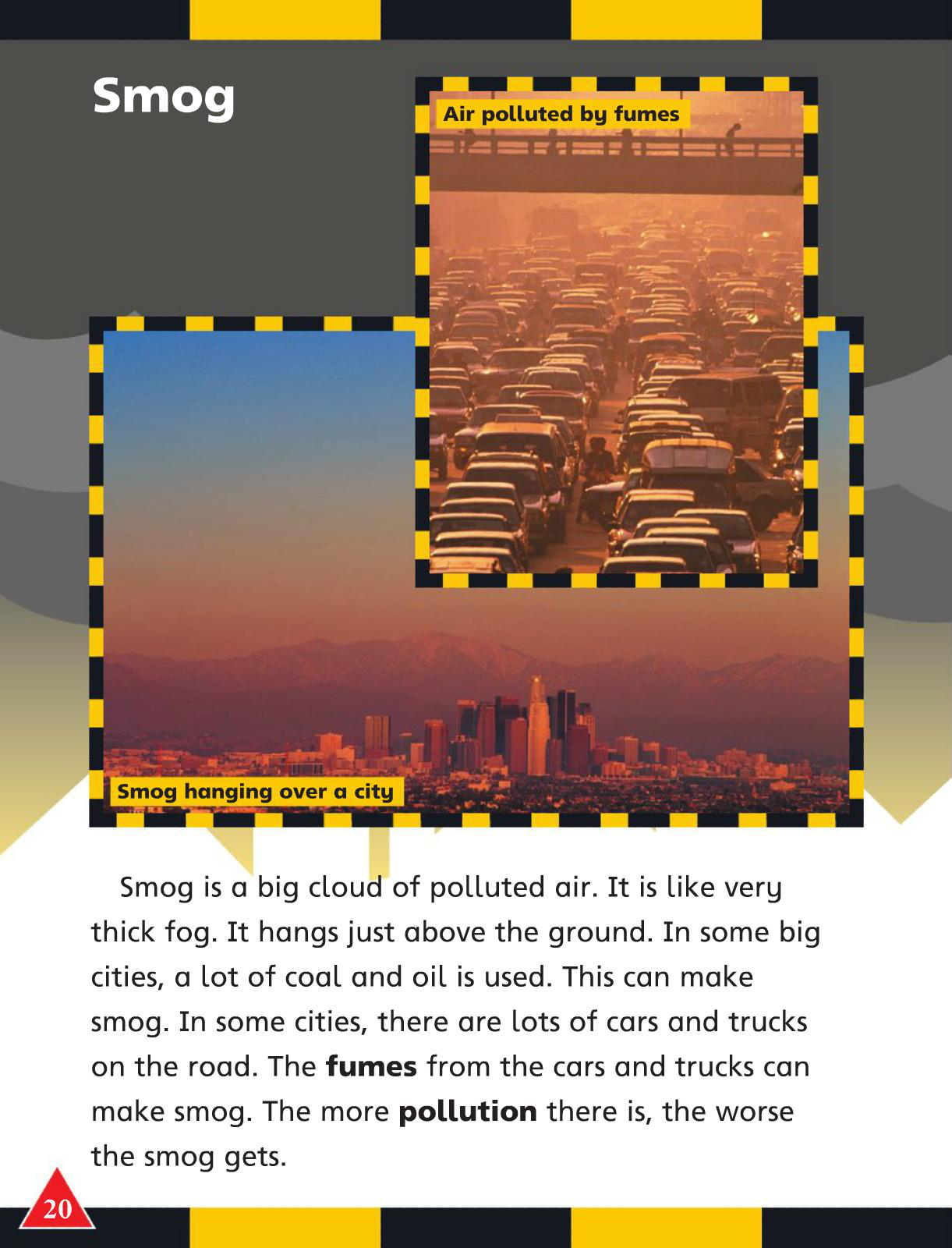 Smog

Air polluted by fumes

Smog hanging over a city

Smog is a big cloud of polluted air. It is like very thick fog. It hangs just above the ground. In some big cities, a lot of coal and oil is used. This can make smog. In some cities, there are lots of cars and trucks on the road. The fumes from the cars and trucks can make smog. The more pollution there is, the worse the smog gets.

20